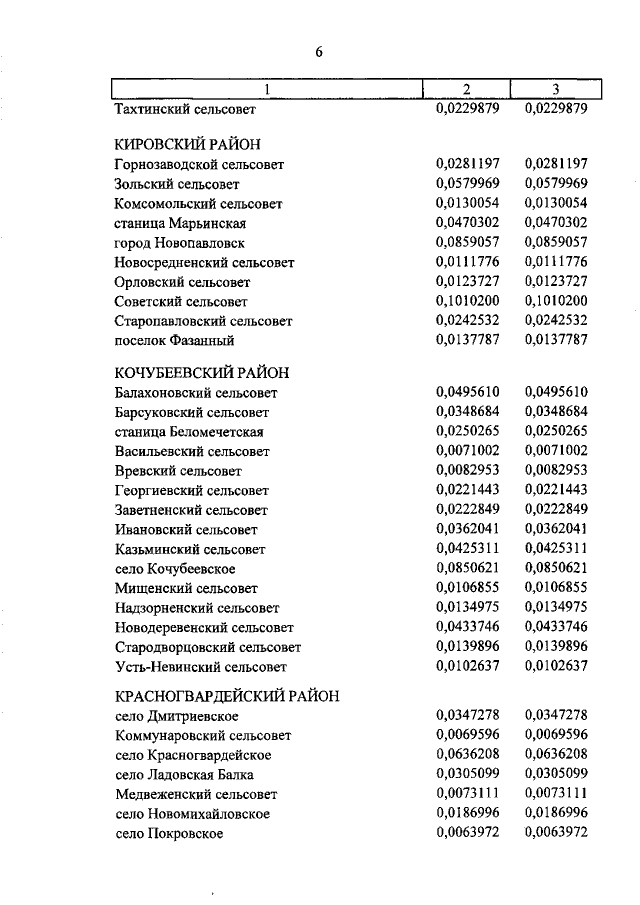 6

| 1 | 2 | 3 |
|---|---|---|
| Тахтинский сельсовет | 0,0229879 | 0,0229879 |
| КИРОВСКИЙ РАЙОН | | |
| Горнозаводской сельсовет | 0,0281197 | 0,0281197 |
| Зольский сельсовет | 0,0579969 | 0,0579969 |
| Комсомольский сельсовет | 0,0130054 | 0,0130054 |
| станица Марьинская | 0,0470302 | 0,0470302 |
| город Новопавловск | 0,0859057 | 0,0859057 |
| Новосредненский сельсовет | 0,0111776 | 0,0111776 |
| Орловский сельсовет | 0,0123727 | 0,0123727 |
| Советский сельсовет | 0,1010200 | 0,1010200 |
| Старопавловский сельсовет | 0,0242532 | 0,0242532 |
| поселок Фазанный | 0,0137787 | 0,0137787 |
| КОЧУБЕЕВСКИЙ РАЙОН | | |
| Балахоновский сельсовет | 0,0495610 | 0,0495610 |
| Барсуковский сельсовет | 0,0348684 | 0,0348684 |
| станица Беломечетская | 0,0250265 | 0,0250265 |
| Васильевский сельсовет | 0,0071002 | 0,0071002 |
| Вревский сельсовет | 0,0082953 | 0,0082953 |
| Георгиевский сельсовет | 0,0221443 | 0,0221443 |
| Заветненский сельсовет | 0,0222849 | 0,0222849 |
| Ивановский сельсовет | 0,0362041 | 0,0362041 |
| Казьминский сельсовет | 0,0425311 | 0,0425311 |
| село Кочубеевское | 0,0850621 | 0,0850621 |
| Мищенский сельсовет | 0,0106855 | 0,0106855 |
| Надзорненский сельсовет | 0,0134975 | 0,0134975 |
| Новодеревенский сельсовет | 0,0433746 | 0,0433746 |
| Стародворцовский сельсовет | 0,0139896 | 0,0139896 |
| Усть-Невинский сельсовет | 0,0102637 | 0,0102637 |
| КРАСНОГВАРДЕЙСКИЙ РАЙОН | | |
| село Дмитриевское | 0,0347278 | 0,0347278 |
| Коммунаровский сельсовет | 0,0069596 | 0,0069596 |
| село Красногвардейское | 0,0636208 | 0,0636208 |
| село Ладовская Балка | 0,0305099 | 0,0305099 |
| Медвеженский сельсовет | 0,0073111 | 0,0073111 |
| село Новомихайловское | 0,0186996 | 0,0186996 |
| село Покровское | 0,0063972 | 0,0063972 |